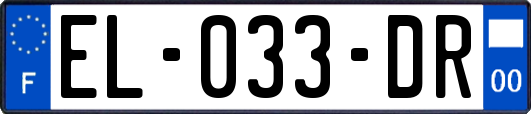 F

EL-033-DR

00